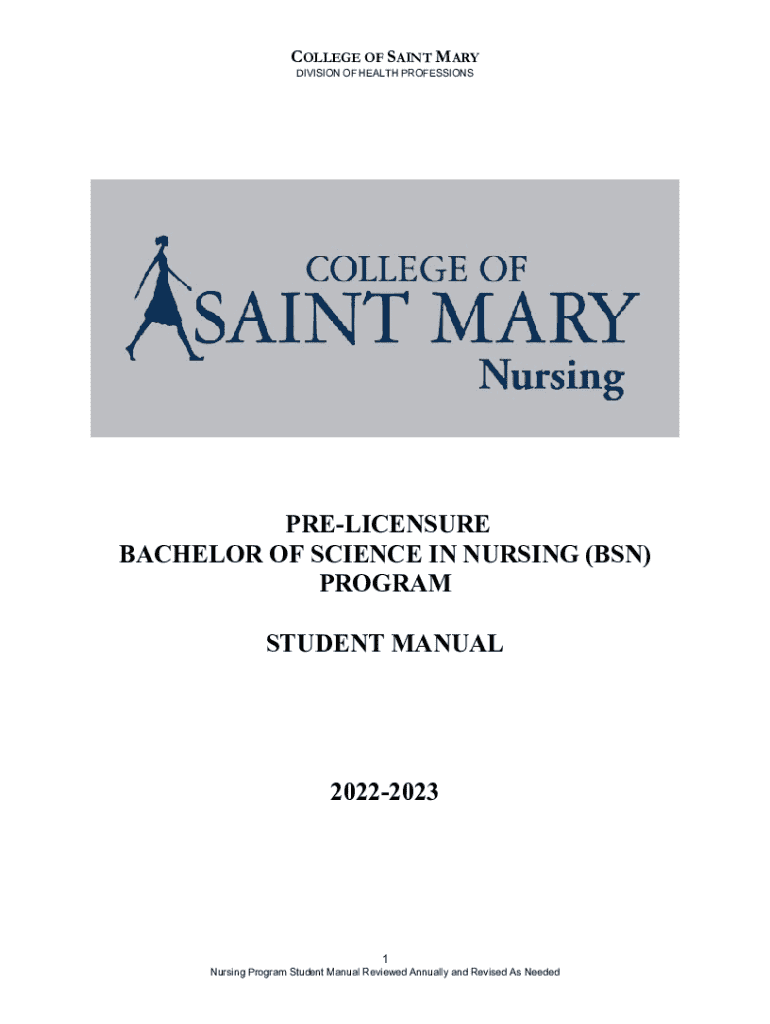 COLLEGE OF SAINT MARY
DIVISION OF HEALTH PROFESSIONS

COLLEGE OF
SAINT MARY
Nursing

PRE-LICENSURE
BACHELOR OF SCIENCE IN NURSING (BSN)
PROGRAM

STUDENT MANUAL

2022-2023

1
Nursing Program Student Manual Reviewed Annually and Revised As Needed